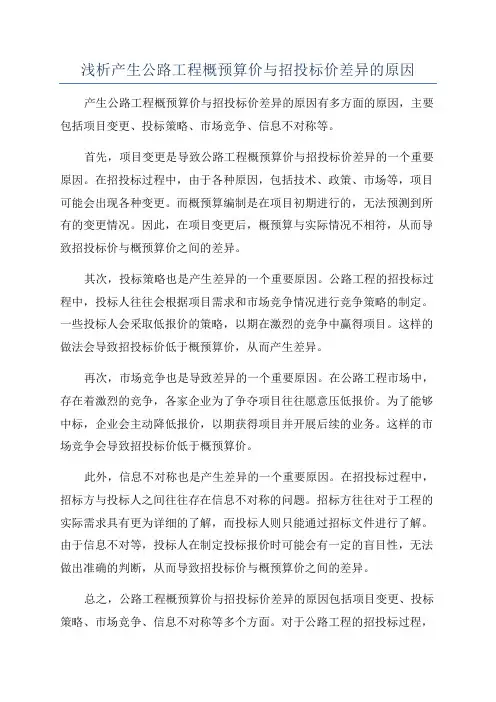 浅析产生公路工程概预算价与招投标价差异的原因

产生公路工程概预算价与招投标价差异的原因有多方面的原因，主要包括项目变更、投标策略、市场竞争、信息不对称等。

首先，项目变更是导致公路工程概预算价与招投标价差异的一个重要原因。在招投标过程中，由于各种原因，包括技术、政策、市场等，项目可能会出现各种变更。而概预算编制是在项目初期进行的，无法预测到所有的变更情况。因此，在项目变更后，概预算与实际情况不相符，从而导致招投标价与概预算价之间的差异。

其次，投标策略也是产生差异的一个重要原因。公路工程的招投标过程中，投标人往往会根据项目需求和市场竞争情况进行竞争策略的制定。一些投标人会采取低报价的策略，以期在激烈的竞争中赢得项目。这样的做法会导致招投标价低于概预算价，从而产生差异。

再次，市场竞争也是导致差异的一个重要原因。在公路工程市场中，存在着激烈的竞争，各家企业为了争夺项目往往愿意压低报价。为了能够中标，企业会主动降低报价，以期获得项目并开展后续的业务。这样的市场竞争会导致招投标价低于概预算价。

此外，信息不对称也是产生差异的一个重要原因。在招投标过程中，招标方与投标人之间往往存在信息不对称的问题。招标方往往对于工程的实际需求具有更为详细的了解，而投标人则只能通过招标文件进行了解。由于信息不对等，投标人在制定投标报价时可能会有一定的盲目性，无法做出准确的判断，从而导致招投标价与概预算价之间的差异。

总之，公路工程概预算价与招投标价差异的原因包括项目变更、投标策略、市场竞争、信息不对称等多个方面。对于公路工程的招投标过程，